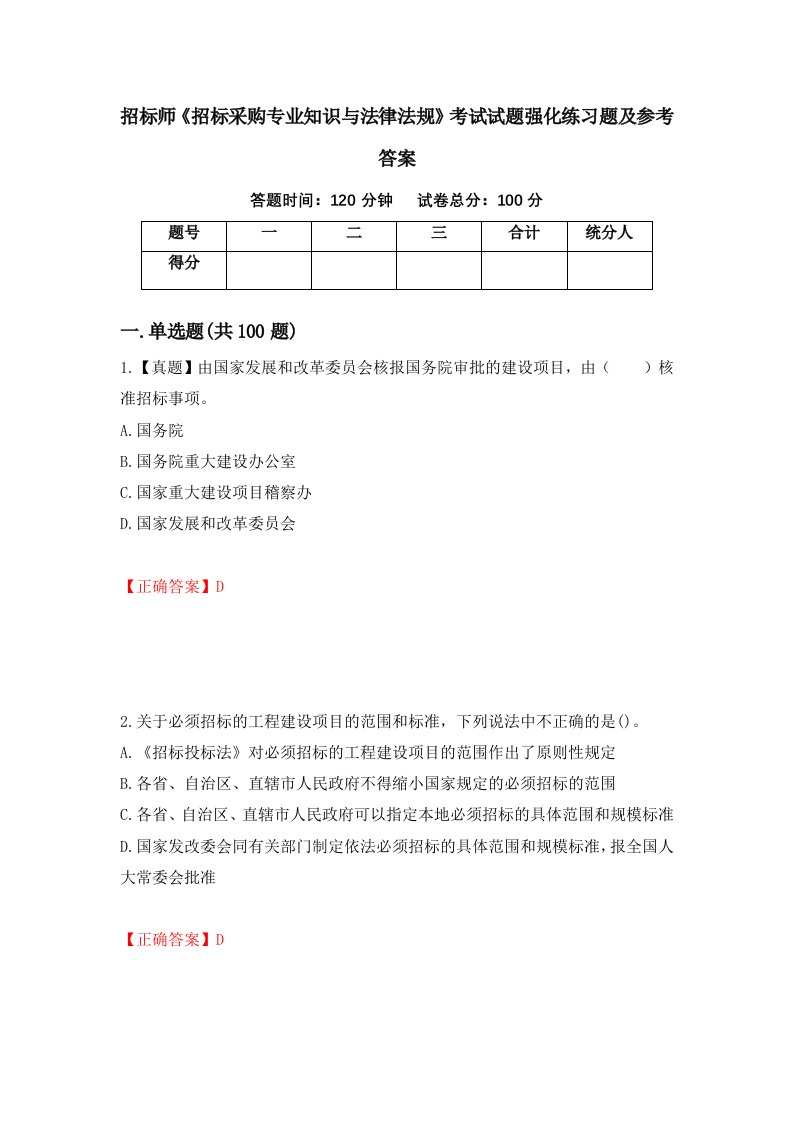 招标师《招标采购专业知识与法律法规》考试试题强化练习题及参考答案

答题时间：120 分钟　试卷总分：100 分

| 题号 | 一 | 二 | 三 | 合计 | 统分人 |
|---|---|---|---|---|---|
| 得分 | | | | | |

一.单选题(共 100 题)

1.【真题】由国家发展和改革委员会核报国务院审批的建设项目，由（　　）核准招标事项。

A.国务院

B.国务院重大建设办公室

C.国家重大建设项目稽察办

D.国家发展和改革委员会

【正确答案】D

2.关于必须招标的工程建设项目的范围和标准，下列说法中不正确的是()。

A.《招标投标法》对必须招标的工程建设项目的范围作出了原则性规定

B.各省、自治区、直辖市人民政府不得缩小国家规定的必须招标的范围

C.各省、自治区、直辖市人民政府可以指定本地必须招标的具体范围和规模标准

D.国家发改委会同有关部门制定依法必须招标的具体范围和规模标准，报全国人大常委会批准

【正确答案】D